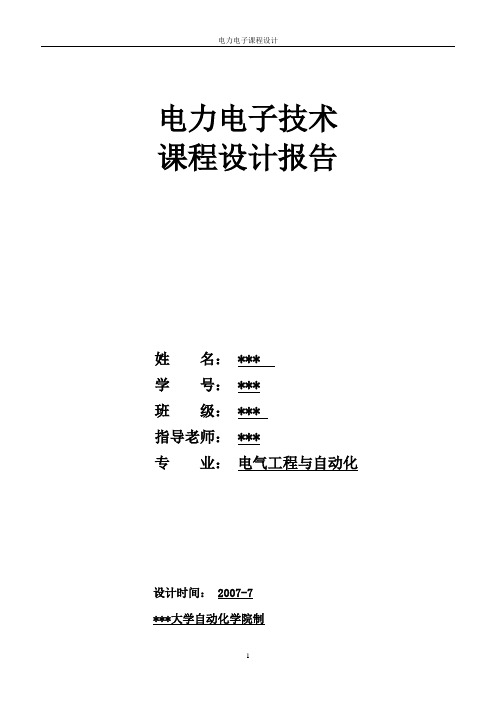 电力电子课程设计

电力电子技术
课程设计报告

姓　　名：***

学　　号：***

班　　级：***

指导老师：***

专　　业：电气工程与自动化

设计时间： 2007-7

***大学自动化学院制

1